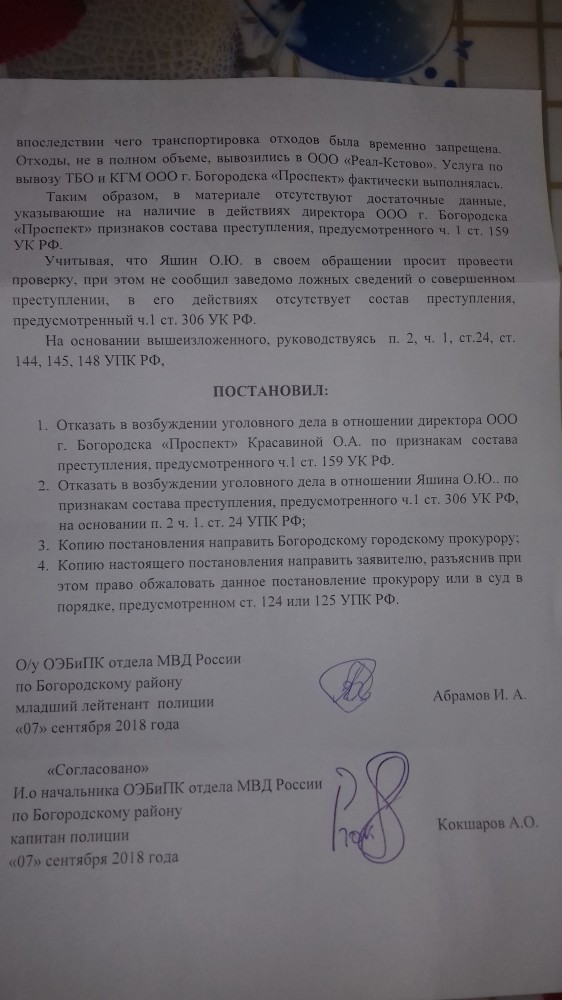 впоследствии чего транспортировка отходов была временно запрещена. Отходы, не в полном объеме, вывозились в ООО «Реал-Кстово». Услуга по вывозу ТБО и КГМ ООО г. Богородска «Проспект» фактически выполнялась.

Таким образом, в материале отсутствуют достаточные данные, указывающие на наличие в действиях директора ООО г. Богородска «Проспект» признаков состава преступления, предусмотренного ч. 1 ст. 159 УК РФ.

Учитывая, что Яшин О.Ю. в своем обращении просит провести проверку, при этом не сообщил заведомо ложных сведений о совершенном преступлении, в его действиях отсутствует состав преступления, предусмотренный ч.1 ст. 306 УК РФ.

На основании вышеизложенного, руководствуясь п. 2, ч. 1, ст.24, ст. 144, 145, 148 УПК РФ,

ПОСТАНОВИЛ:

1. Отказать в возбуждении уголовного дела в отношении директора ООО г. Богородска «Проспект» Красавиной О.А. по признакам состава преступления, предусмотренного ч.1 ст. 159 УК РФ.
2. Отказать в возбуждении уголовного дела в отношении Яшина О.Ю.. по признакам состава преступления, предусмотренного ч.1 ст. 306 УК РФ, на основании п. 2 ч. 1. ст. 24 УПК РФ;
3. Копию постановления направить Богородскому городскому прокурору;
4. Копию настоящего постановления направить заявителю, разъяснив при этом право обжаловать данное постановление прокурору или в суд в порядке, предусмотренном ст. 124 или 125 УПК РФ.

О/у ОЭБиПК отдела МВД России
по Богородскому району
младший лейтенант полиции
«07» сентября 2018 года

Абрамов И. А.

«Согласовано»
И.о начальника ОЭБиПК отдела МВД России
по Богородскому району
капитан полиции
«07» сентября 2018 года

Кокшаров А.О.